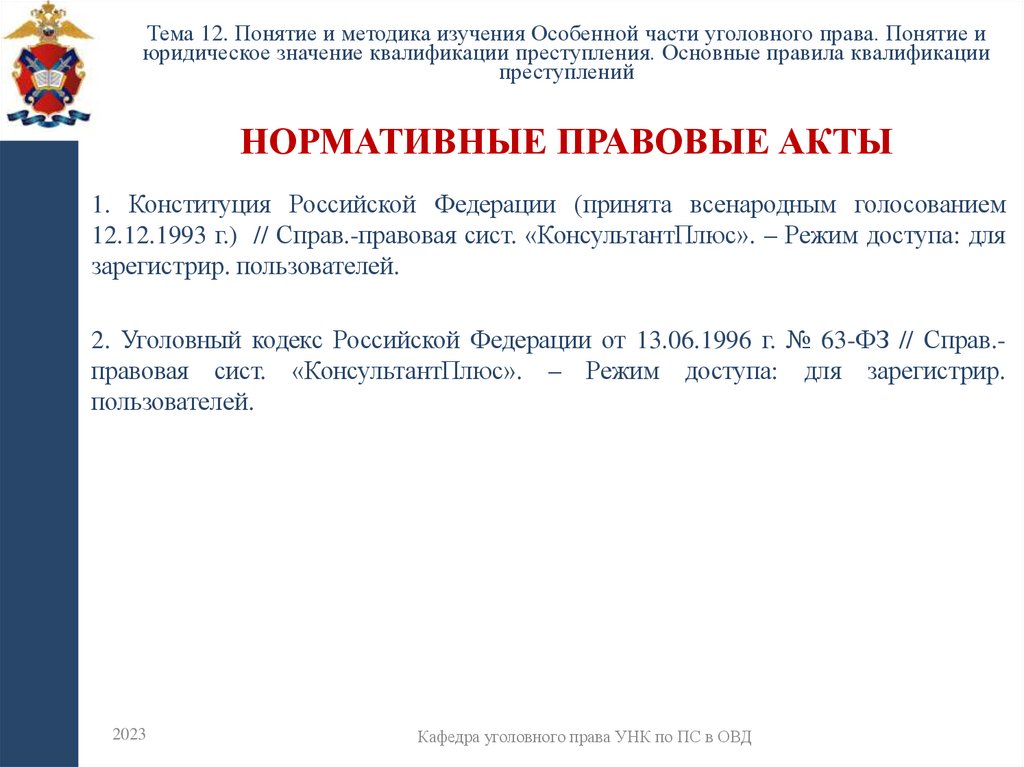 Тема 12. Понятие и методика изучения Особенной части уголовного права. Понятие и юридическое значение квалификации преступления. Основные правила квалификации преступлений

НОРМАТИВНЫЕ ПРАВОВЫЕ АКТЫ

1. Конституция Российской Федерации (принята всенародным голосованием 12.12.1993 г.) // Справ.-правовая сист. «КонсультантПлюс». – Режим доступа: для зарегистрир. пользователей.

2. Уголовный кодекс Российской Федерации от 13.06.1996 г. № 63-ФЗ // Справ.-правовая сист. «КонсультантПлюс». – Режим доступа: для зарегистрир. пользователей.

2023

Кафедра уголовного права УНК по ПС в ОВД